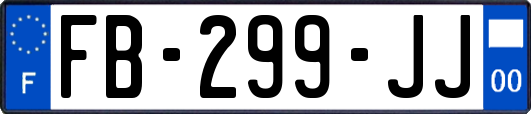 F

FB-299-JJ

00